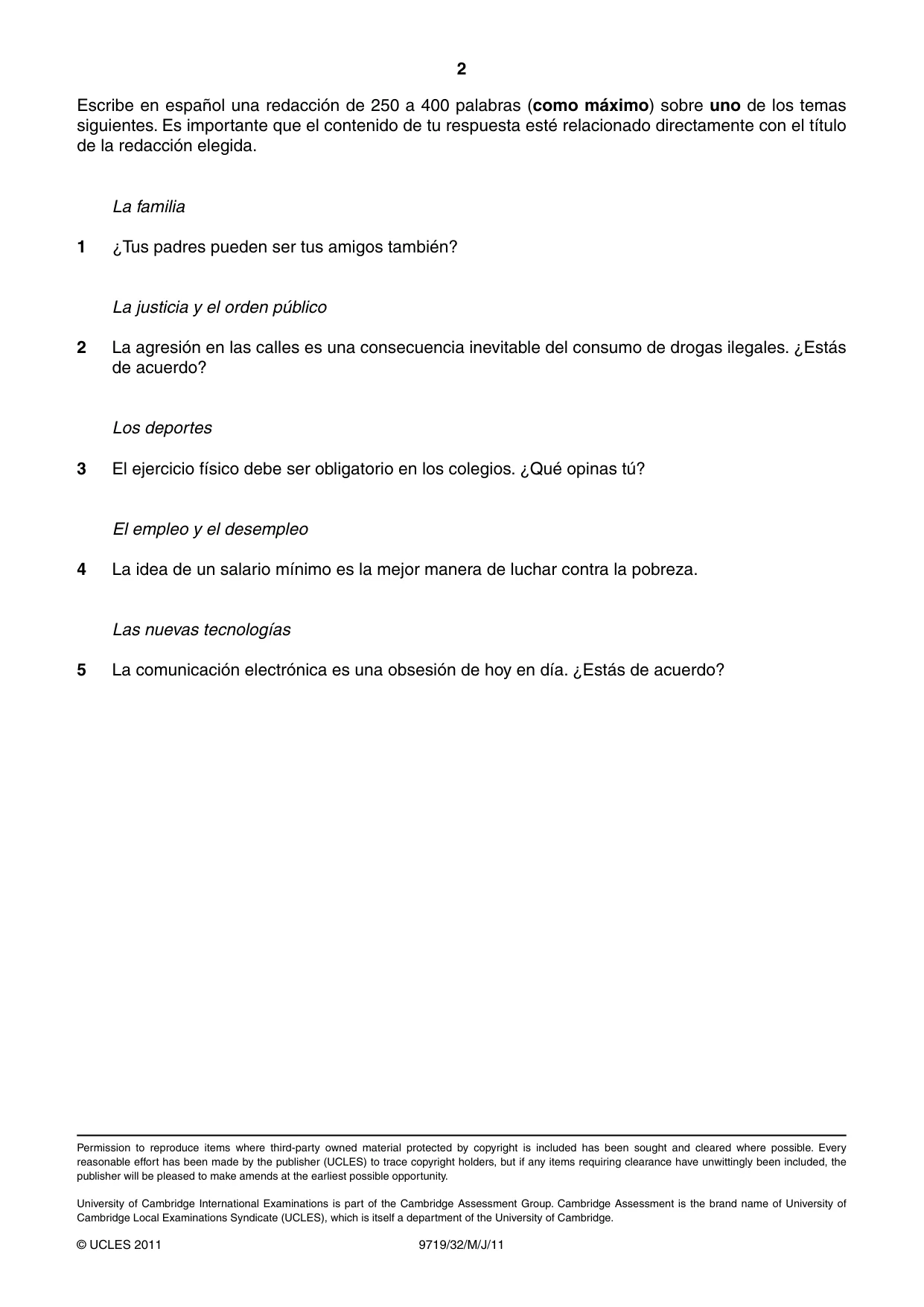 2

Escribe en español una redacción de 250 a 400 palabras (como máximo) sobre uno de los temas siguientes. Es importante que el contenido de tu respuesta esté relacionado directamente con el título de la redacción elegida.

La familia

1 ¿Tus padres pueden ser tus amigos también?

La justicia y el orden público

2 La agresión en las calles es una consecuencia inevitable del consumo de drogas ilegales. ¿Estás de acuerdo?

Los deportes

3 El ejercicio físico debe ser obligatorio en los colegios. ¿Qué opinas tú?

El empleo y el desempleo

4 La idea de un salario mínimo es la mejor manera de luchar contra la pobreza.

Las nuevas tecnologías

5 La comunicación electrónica es una obsesión de hoy en día. ¿Estás de acuerdo?

Permission to reproduce items where third-party owned material protected by copyright is included has been sought and cleared where possible. Every reasonable effort has been made by the publisher (UCLES) to trace copyright holders, but if any items requiring clearance have unwittingly been included, the publisher will be pleased to make amends at the earliest possible opportunity.

University of Cambridge International Examinations is part of the Cambridge Assessment Group. Cambridge Assessment is the brand name of University of Cambridge Local Examinations Syndicate (UCLES), which is itself a department of the University of Cambridge.

© UCLES 2011 9719/32/M/J/11